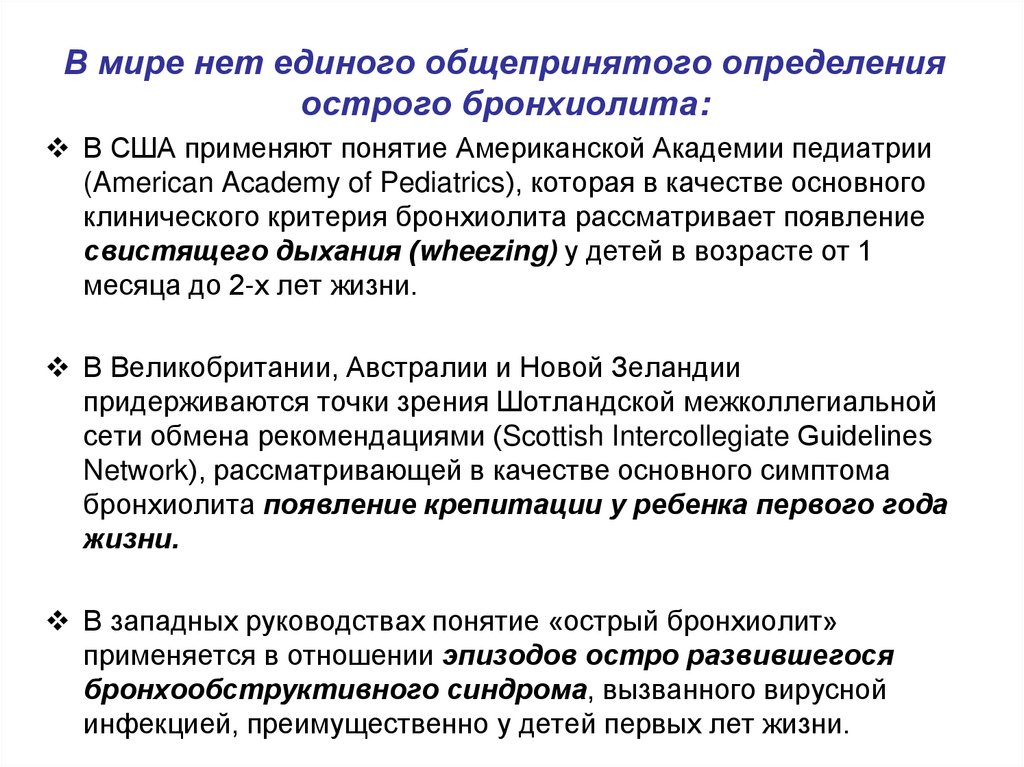 В мире нет единого общепринятого определения острого бронхиолита:

❖ В США применяют понятие Американской Академии педиатрии (American Academy of Pediatrics), которая в качестве основного клинического критерия бронхиолита рассматривает появление свистящего дыхания (wheezing) у детей в возрасте от 1 месяца до 2-х лет жизни.

❖ В Великобритании, Австралии и Новой Зеландии придерживаются точки зрения Шотландской межколлегиальной сети обмена рекомендациями (Scottish Intercollegiate Guidelines Network), рассматривающей в качестве основного симптома бронхиолита появление крепитации у ребенка первого года жизни.

❖ В западных руководствах понятие «острый бронхиолит» применяется в отношении эпизодов остро развившегося бронхообструктивного синдрома, вызванного вирусной инфекцией, преимущественно у детей первых лет жизни.